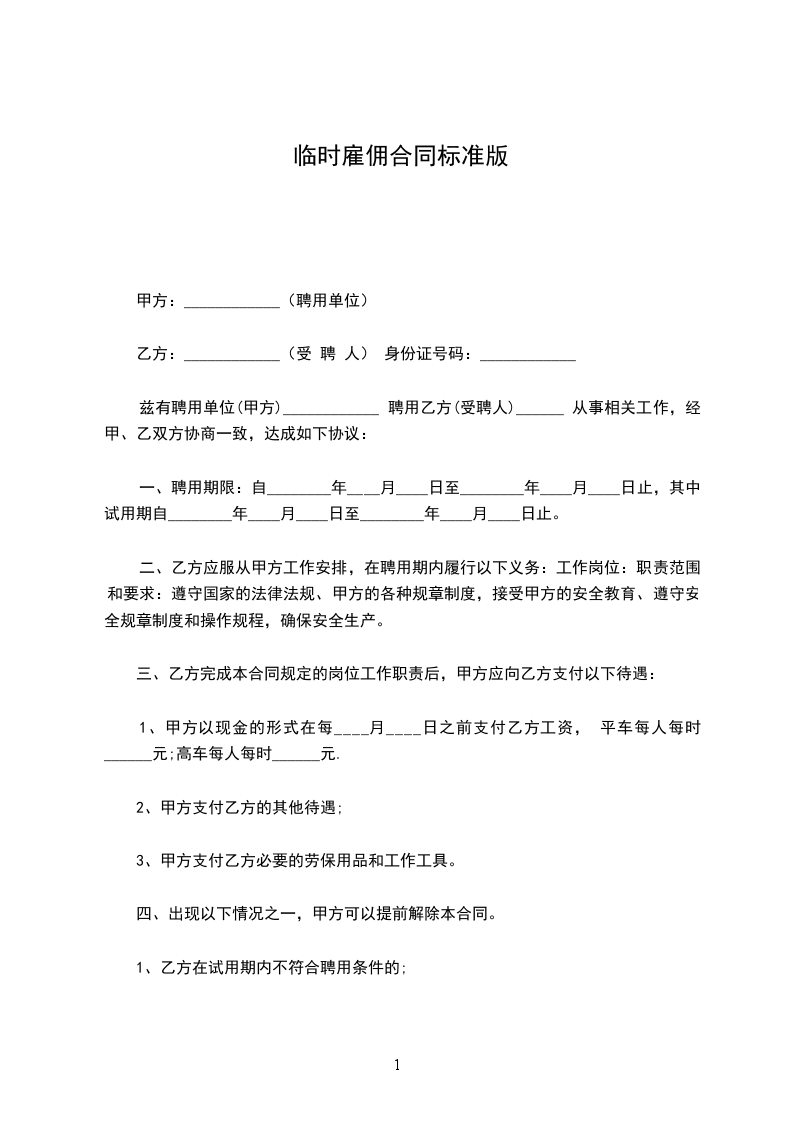 临时雇佣合同标准版

甲方：____________（聘用单位）

乙方：____________（受 聘 人） 身份证号码：____________

兹有聘用单位(甲方)____________ 聘用乙方(受聘人)______ 从事相关工作，经甲、乙双方协商一致，达成如下协议：

一、聘用期限：自________年___月____日至________年____月____日止，其中试用期自________年____月____日至________年____月____日止。

二、乙方应服从甲方工作安排，在聘用期内履行以下义务：工作岗位：职责范围和要求：遵守国家的法律法规、甲方的各种规章制度，接受甲方的安全教育、遵守安全规章制度和操作规程，确保安全生产。

三、乙方完成本合同规定的岗位工作职责后，甲方应向乙方支付以下待遇：

1、甲方以现金的形式在每____月____日之前支付乙方工资， 平车每人每时______元;高车每人每时______元.

2、甲方支付乙方的其他待遇;

3、甲方支付乙方必要的劳保用品和工作工具。

四、出现以下情况之一，甲方可以提前解除本合同。

1、乙方在试用期内不符合聘用条件的;

1